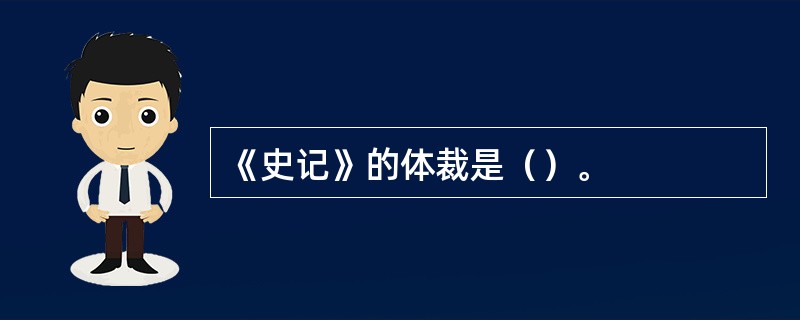 《史记》的体裁是（）。